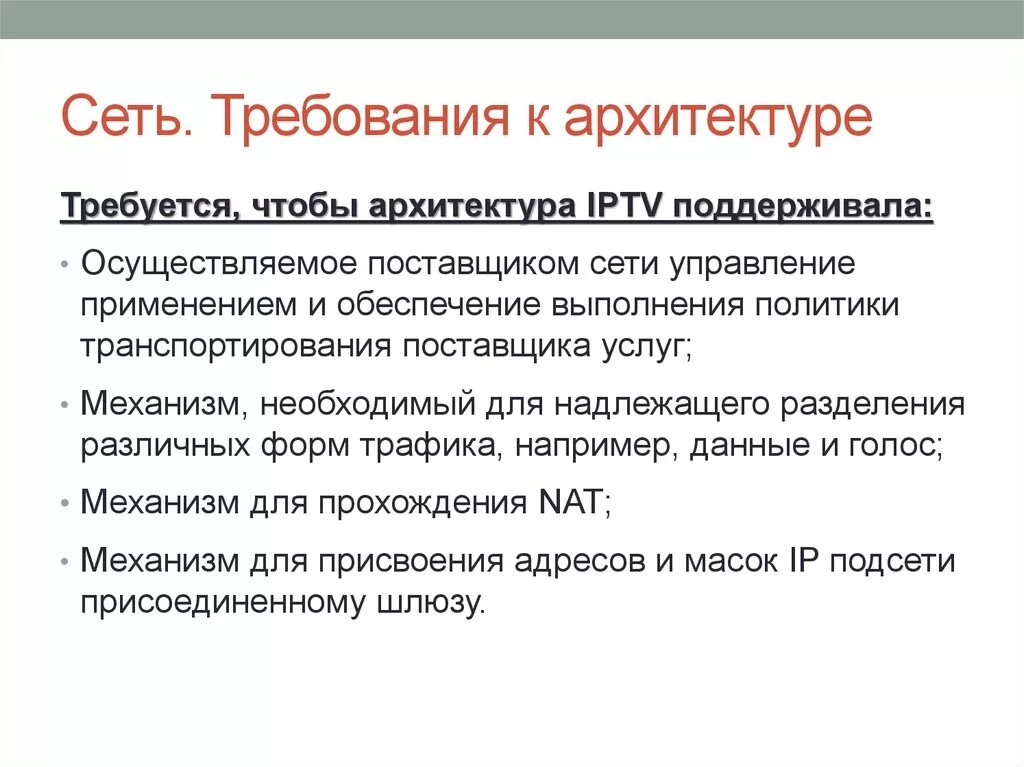 Сеть. Требования к архитектуре

Требуется, чтобы архитектура IPTV поддерживала:

• Осуществляемое поставщиком сети управление применением и обеспечение выполнения политики транспортирования поставщика услуг;

• Механизм, необходимый для надлежащего разделения различных форм трафика, например, данные и голос;

• Механизм для прохождения NAT;

• Механизм для присвоения адресов и масок IP подсети присоединенному шлюзу.